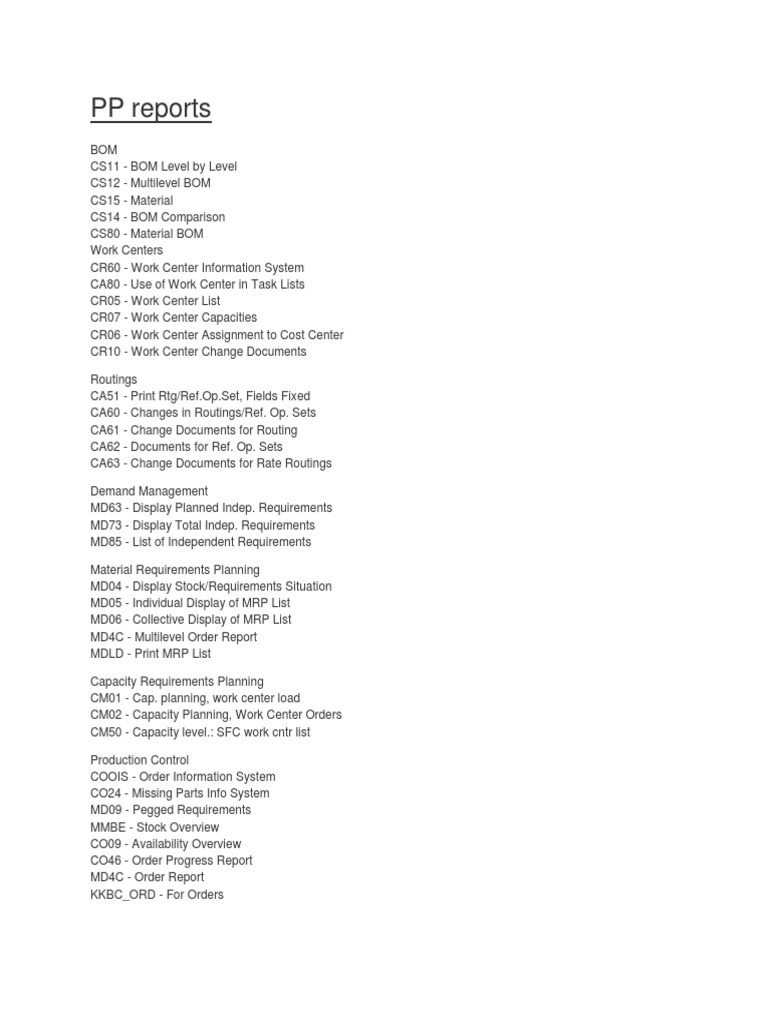 PP reports

BOM
CS11 - BOM Level by Level
CS12 - Multilevel BOM
CS15 - Material
CS14 - BOM Comparison
CS80 - Material BOM
Work Centers
CR60 - Work Center Information System
CA80 - Use of Work Center in Task Lists
CR05 - Work Center List
CR07 - Work Center Capacities
CR06 - Work Center Assignment to Cost Center
CR10 - Work Center Change Documents

Routings
CA51 - Print Rtg/Ref.Op.Set, Fields Fixed
CA60 - Changes in Routings/Ref. Op. Sets
CA61 - Change Documents for Routing
CA62 - Documents for Ref. Op. Sets
CA63 - Change Documents for Rate Routings

Demand Management
MD63 - Display Planned Indep. Requirements
MD73 - Display Total Indep. Requirements
MD85 - List of Independent Requirements

Material Requirements Planning
MD04 - Display Stock/Requirements Situation
MD05 - Individual Display of MRP List
MD06 - Collective Display of MRP List
MD4C - Multilevel Order Report
MDLD - Print MRP List

Capacity Requirements Planning
CM01 - Cap. planning, work center load
CM02 - Capacity Planning, Work Center Orders
CM50 - Capacity level.: SFC work cntr list

Production Control
COOIS - Order Information System
CO24 - Missing Parts Info System
MD09 - Pegged Requirements
MMBE - Stock Overview
CO09 - Availability Overview
CO46 - Order Progress Report
MD4C - Order Report
KKBC_ORD - For Orders